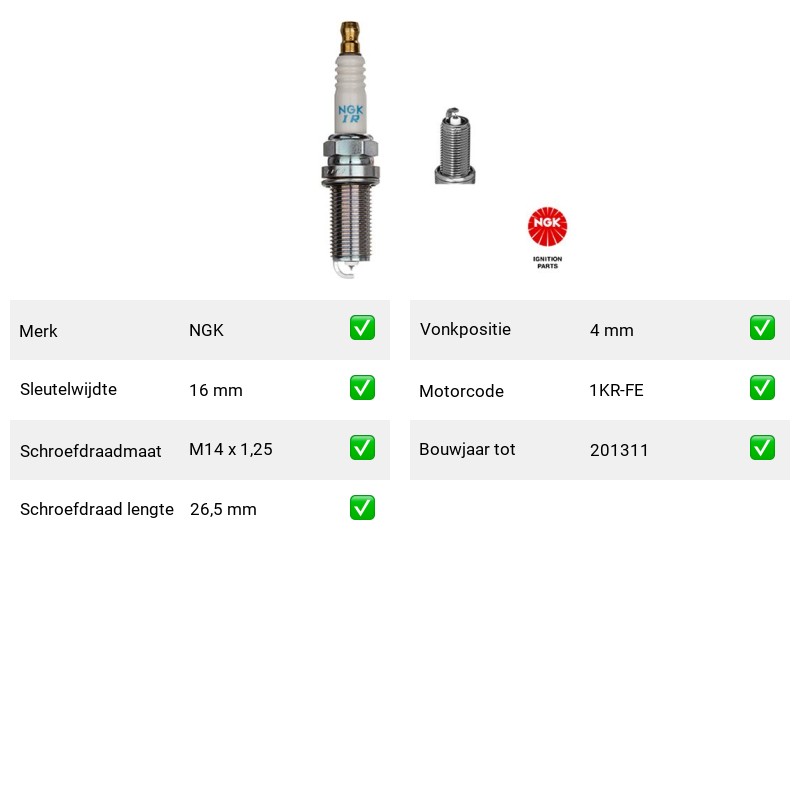 NGK
IR

NGK
IGNITION PARTS

| Merk | NGK | ✅ |
|---|---|---|
| Sleutelwijdte | 16 mm | ✅ |
| Schroefdraadmaat | M14 x 1,25 | ✅ |
| Schroefdraad lengte | 26,5 mm | ✅ |

| Vonkpositie | 4 mm | ✅ |
|---|---|---|
| Motorcode | 1KR-FE | ✅ |
| Bouwjaar tot | 201311 | ✅ |